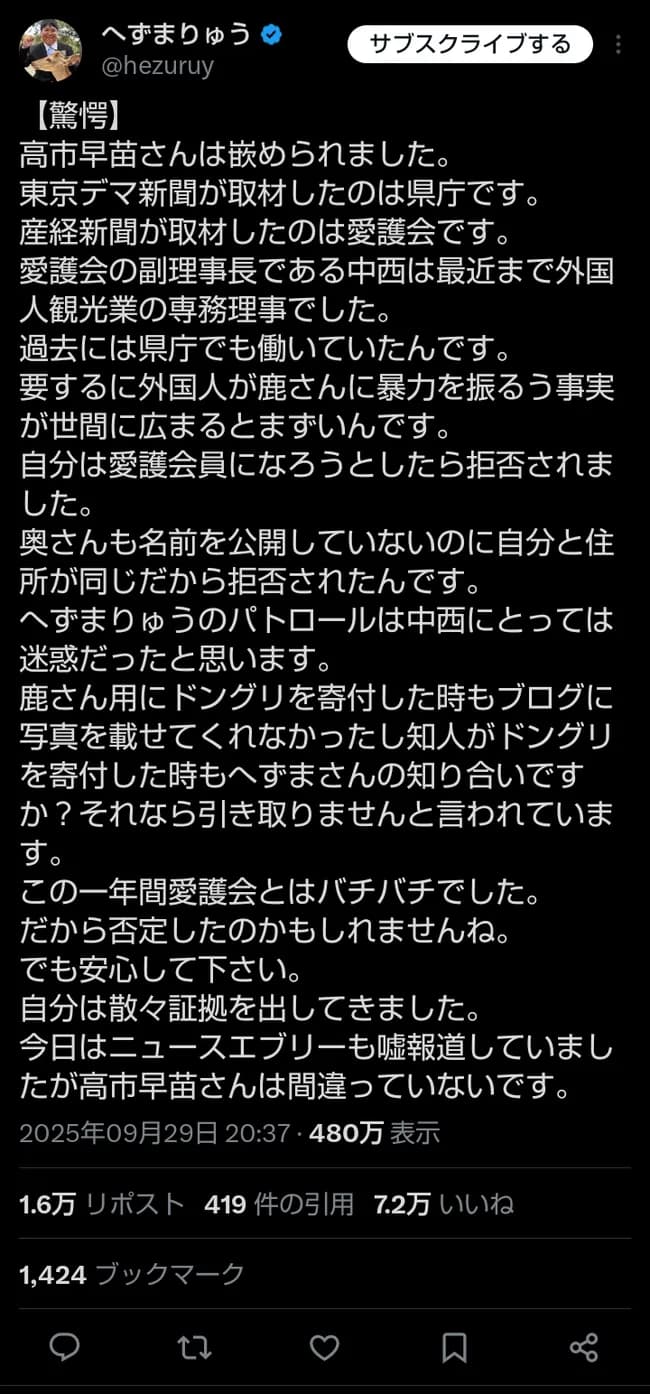 へずまりゅう
@hezuruy
サブスクライブする

【驚愕】
高市早苗さんは嵌められました。
東京デマ新聞が取材したのは県庁です。
産経新聞が取材したのは愛護会です。
愛護会の副理事長である中西は最近まで外国人観光業の専務理事でした。
過去には県庁でも働いていたんです。
要するに外国人が鹿さんに暴力を振るう事実が世間に広まるとまずいんです。
自分は愛護会員になろうとしたら拒否されました。
奥さんも名前を公開していないのに自分と住所が同じだから拒否されたんです。
へずまりゅうのパトロールは中西にとっては迷惑だったと思います。
鹿さん用にドングリを寄付した時もブログに写真を載せてくれなかったし知人がドングリを寄付した時もへずまさんの知り合いですか？それなら引き取りませんと言われています。
この一年間愛護会とはバチバチでした。
だから否定したのかもしれませんね。
でも安心して下さい。
自分は散々証拠を出してきました。
今日はニュースエブリーも嘘報道していましたが高市早苗さんは間違っていないです。

2025年09月29日 20:37 · 480万 表示

1.6万 リポスト 419 件の引用 7.2万 いいね

1,424 ブックマーク